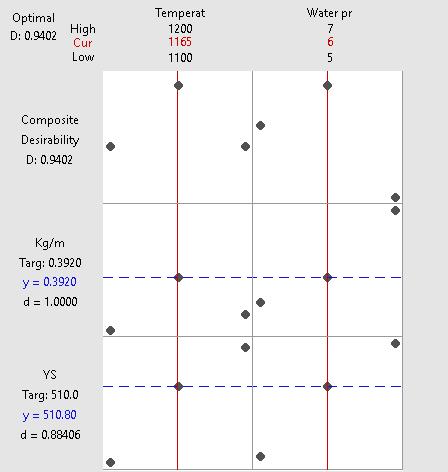 Optimal
D: 0.9402

| | Temperat | Water pr |
|---|---|---|
| High | 1200 | 7 |
| Cur | 1165 | 6 |
| Low | 1100 | 5 |

Composite
Desirability
D: 0.9402

Kg/m
Targ: 0.3920
y = 0.3920
d = 1.0000

YS
Targ: 510.0
y = 510.80
d = 0.88406